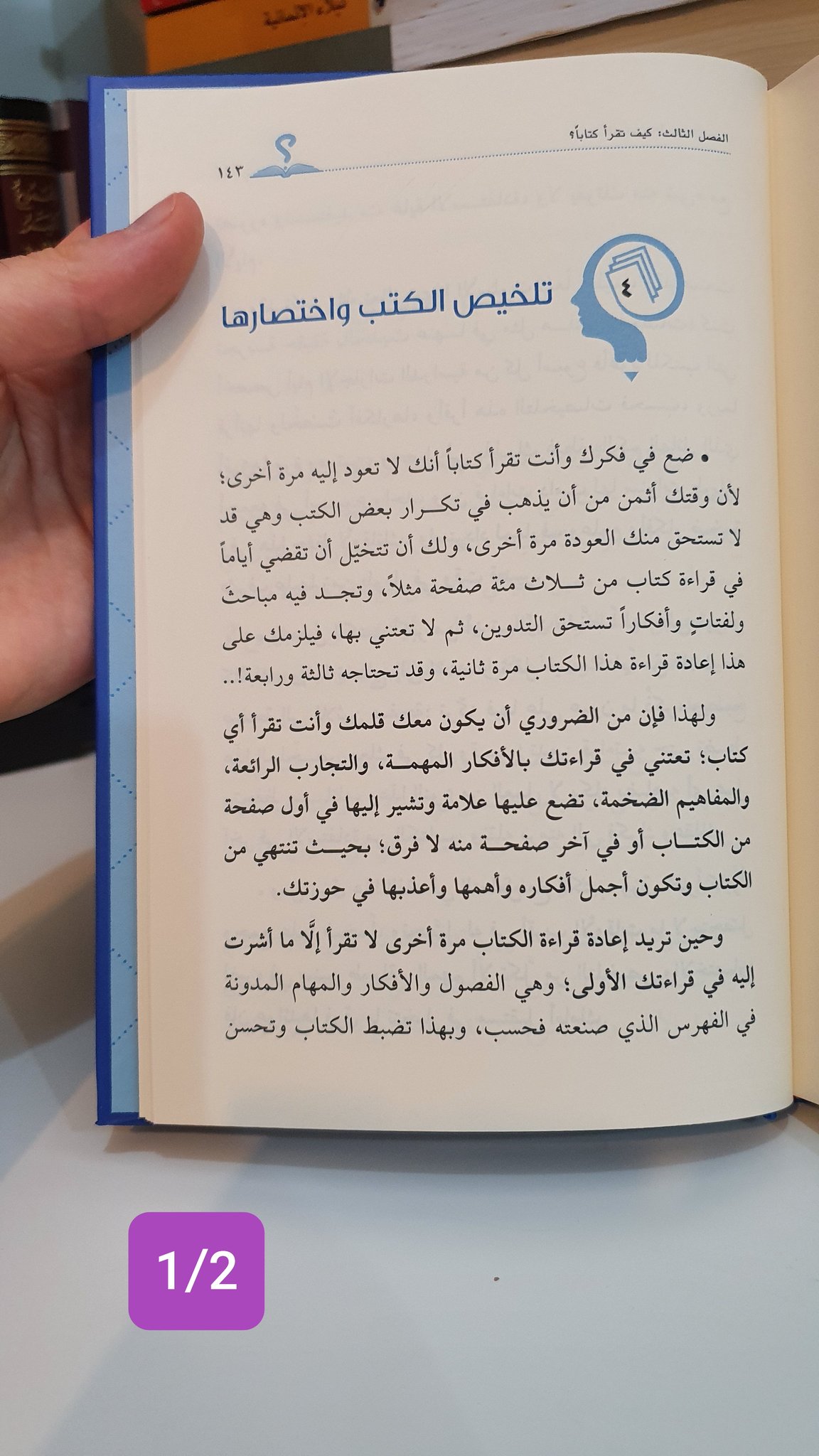 الفصل الثالث: كيف تقرأ كتاباً؟

١٤٣

٤

تلخيص الكتب واختصارها

• ضع في فكرك وأنت تقرأ كتاباً أنك لا تعود إليه مرة أخرى؛ لأن وقتك أثمن من أن يذهب في تكرار بعض الكتب وهي قد لا تستحق منك العودة مرة أخرى، ولك أن تتخيّل أن تقضي أياماً في قراءة كتاب من ثلاث مئة صفحة مثلاً، وتجد فيه مباحثَ ولفتاتٍ وأفكاراً تستحق التدوين، ثم لا تعتني بها، فيلزمك على هذا إعادة قراءة هذا الكتاب مرة ثانية، وقد تحتاجه ثالثة ورابعة!..

ولهذا فإن من الضروري أن يكون معك قلمك وأنت تقرأ أي كتاب؛ تعتني في قراءتك بالأفكار المهمة، والتجارب الرائعة، والمفاهيم الضخمة، تضع عليها علامة وتشير إليها في أول صفحة من الكتاب أو في آخر صفحة منه لا فرق؛ بحيث تنتهي من الكتاب وتكون أجمل أفكاره وأهمها وأعذبها في حوزتك.

وحين تريد إعادة قراءة الكتاب مرة أخرى لا تقرأ إلَّا ما أشرت إليه في قراءتك الأولى؛ وهي الفصول والأفكار والمهام المدونة في الفهرس الذي صنعته فحسب، وبهذا تضبط الكتاب وتحسن

1/2